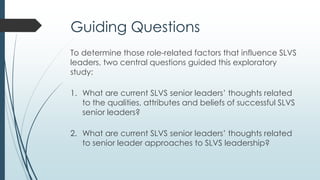 Guiding Questions

To determine those role-related factors that influence SLVS leaders, two central questions guided this exploratory study:

1. What are current SLVS senior leaders' thoughts related to the qualities, attributes and beliefs of successful SLVS senior leaders?

2. What are current SLVS senior leaders' thoughts related to senior leader approaches to SLVS leadership?